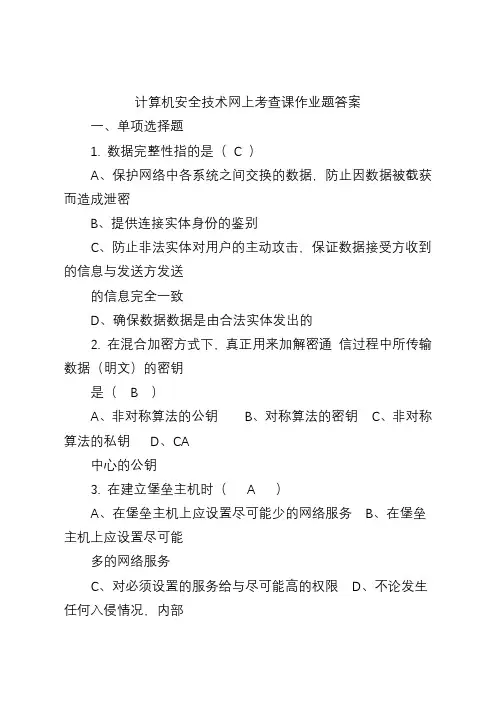 计算机安全技术网上考查课作业题答案

一、单项选择题

1. 数据完整性指的是（ C ）

A、保护网络中各系统之间交换的数据，防止因数据被截获而造成泄密

B、提供连接实体身份的鉴别

C、防止非法实体对用户的主动攻击，保证数据接受方收到的信息与发送方发送

的信息完全一致

D、确保数据数据是由合法实体发出的

2. 在混合加密方式下，真正用来加解密通 信过程中所传输数据（明文）的密钥

是（ B ）

A、非对称算法的公钥 B、对称算法的密钥 C、非对称算法的私钥 D、CA

中心的公钥

3. 在建立堡垒主机时（ A ）

A、在堡垒主机上应设置尽可能少的网络服务 B、在堡垒主机上应设置尽可能

多的网络服务

C、对必须设置的服务给与尽可能高的权限 D、不论发生任何入侵情况，内部